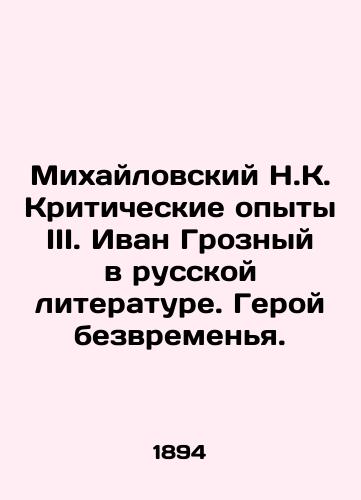 Михайловский Н.К. Критические опыты III. Иван Грозный в русской литературе. Герой безвременья.

1894